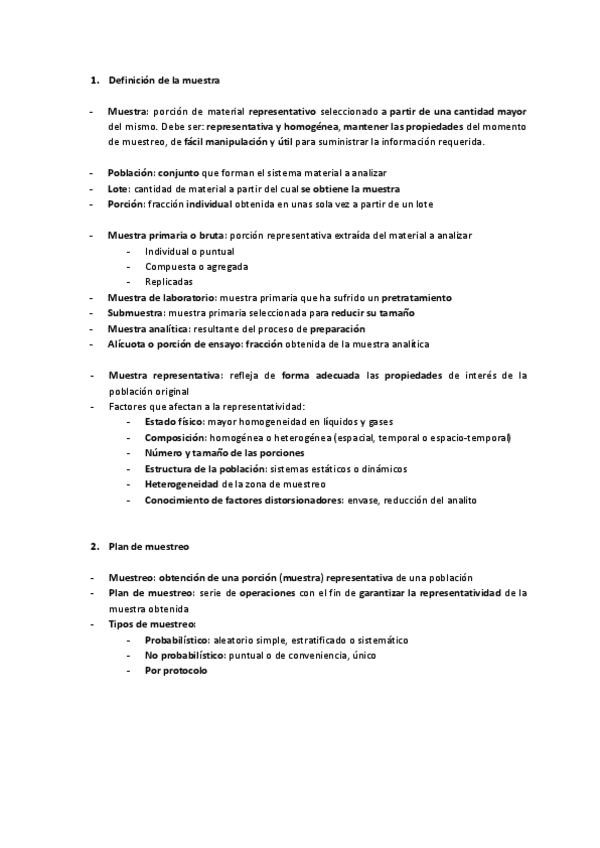 1. Definición de la muestra

- Muestra: porción de material representativo seleccionado a partir de una cantidad mayor del mismo. Debe ser: representativa y homogénea, mantener las propiedades del momento de muestreo, de fácil manipulación y útil para suministrar la información requerida.

- Población: conjunto que forman el sistema material a analizar
- Lote: cantidad de material a partir del cual se obtiene la muestra
- Porción: fracción individual obtenida en unas sola vez a partir de un lote

- Muestra primaria o bruta: porción representativa extraída del material a analizar
  - Individual o puntual
  - Compuesta o agregada
  - Replicadas
- Muestra de laboratorio: muestra primaria que ha sufrido un pretratamiento
- Submuestra: muestra primaria seleccionada para reducir su tamaño
- Muestra analítica: resultante del proceso de preparación
- Alícuota o porción de ensayo: fracción obtenida de la muestra analítica

- Muestra representativa: refleja de forma adecuada las propiedades de interés de la población original
- Factores que afectan a la representatividad:
  - Estado físico: mayor homogeneidad en líquidos y gases
  - Composición: homogénea o heterogénea (espacial, temporal o espacio-temporal)
  - Número y tamaño de las porciones
  - Estructura de la población: sistemas estáticos o dinámicos
  - Heterogeneidad de la zona de muestreo
  - Conocimiento de factores distorsionadores: envase, reducción del analito

2. Plan de muestreo

- Muestreo: obtención de una porción (muestra) representativa de una población
- Plan de muestreo: serie de operaciones con el fin de garantizar la representatividad de la muestra obtenida
- Tipos de muestreo:
  - Probabilístico: aleatorio simple, estratificado o sistemático
  - No probabilístico: puntual o de conveniencia, único
  - Por protocolo